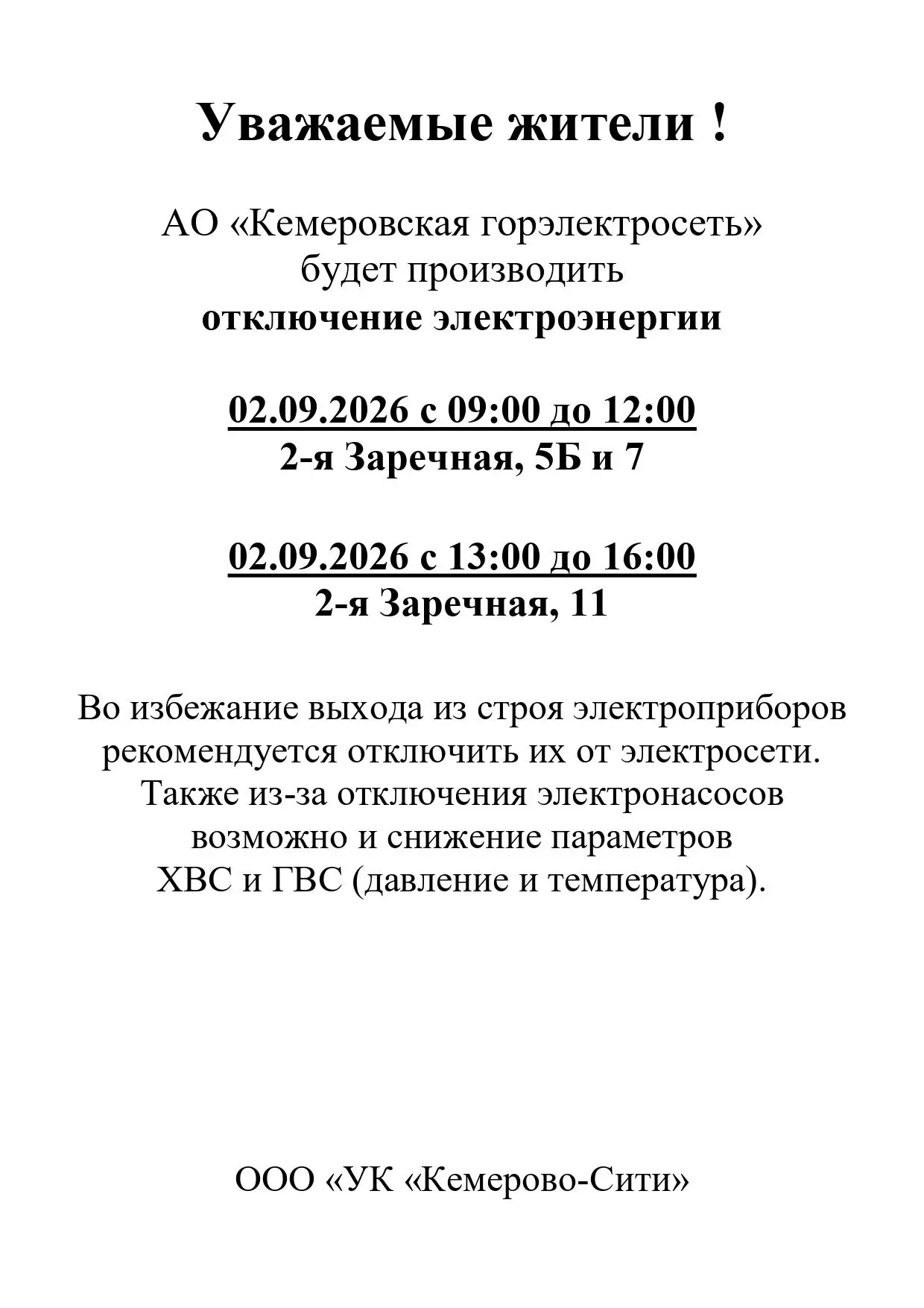 Уважаемые жители !

АО «Кемеровская горэлектросеть»
будет производить
отключение электроэнергии

02.09.2026 с 09:00 до 12:00
2-я Заречная, 5Б и 7

02.09.2026 с 13:00 до 16:00
2-я Заречная, 11

Во избежание выхода из строя электроприборов рекомендуется отключить их от электросети. Также из-за отключения электронасосов возможно и снижение параметров ХВС и ГВС (давление и температура).

ООО «УК «Кемерово-Сити»